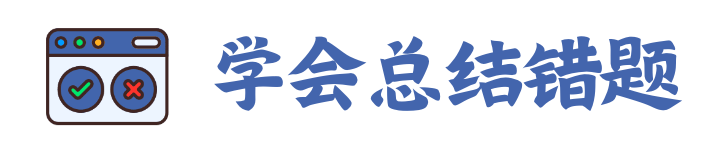 学会总结错题